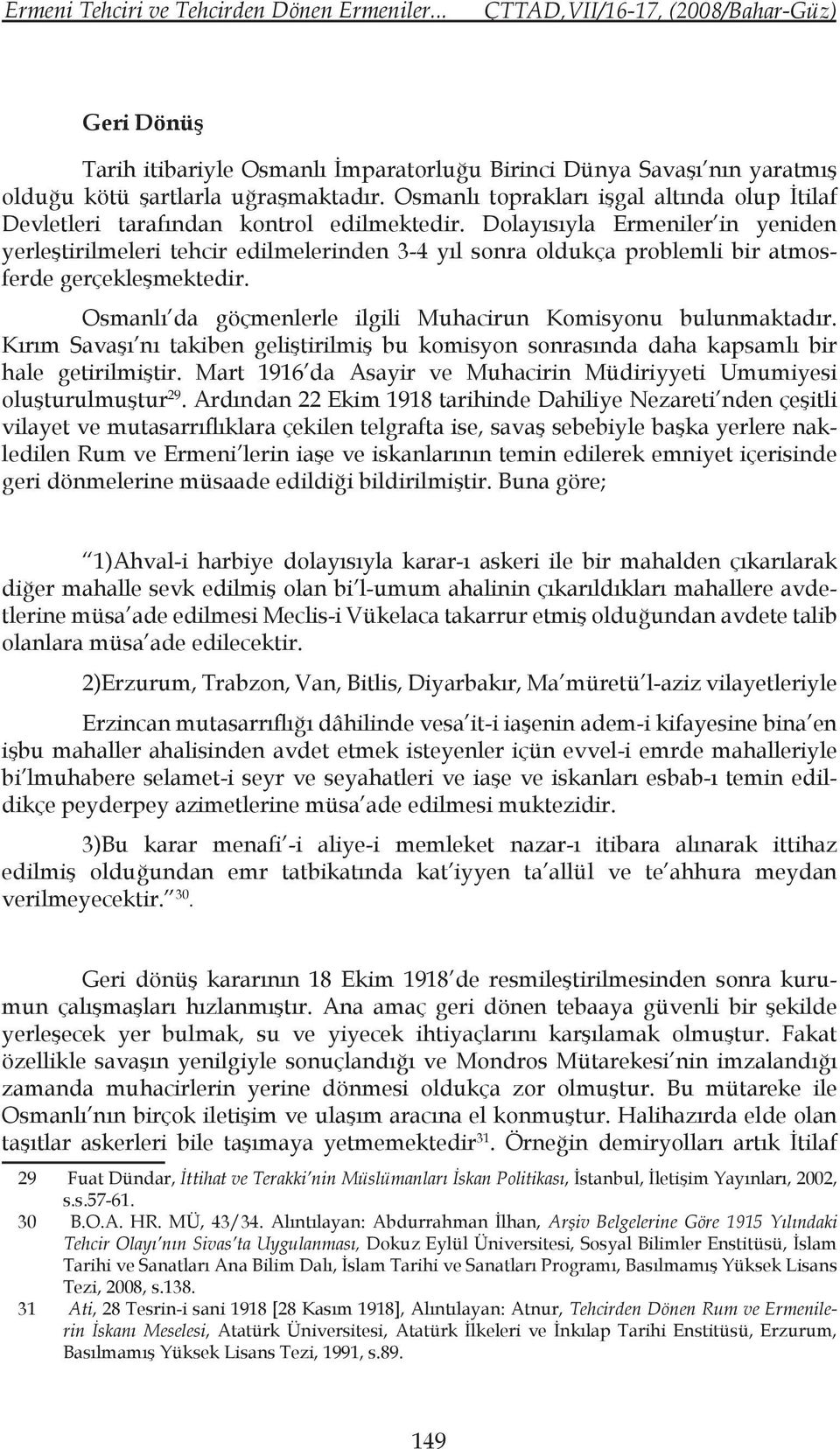 Ermeni Tehciri ve Tehcirden Dönen Ermeniler... ÇTTAD,VII/16-17, (2008/Bahar-Güz)

Geri Dönüş

Tarih itibariyle Osmanlı İmparatorluğu Birinci Dünya Savaşı'nın yaratmış olduğu kötü şartlarla uğraşmaktadır. Osmanlı toprakları işgal altında olup İtilaf Devletleri tarafından kontrol edilmektedir. Dolayısıyla Ermeniler'in yeniden yerleştirilmeleri tehcir edilmelerinden 3-4 yıl sonra oldukça problemli bir atmosferde gerçekleşmektedir.

Osmanlı'da göçmenlerle ilgili Muhacirun Komisyonu bulunmaktadır. Kırım Savaşı'nı takiben geliştirilmiş bu komisyon sonrasında daha kapsamlı bir hale getirilmiştir. Mart 1916'da Asayir ve Muhacirin Müdiriyyeti Umumiyesi oluşturulmuştur$^{29}$. Ardından 22 Ekim 1918 tarihinde Dahiliye Nezareti'nden çeşitli vilayet ve mutasarrıflıklara çekilen telgrafta ise, savaş sebebiyle başka yerlere nakledilen Rum ve Ermeni'lerin iaşe ve iskanlarının temin edilerek emniyet içerisinde geri dönmelerine müsaade edildiği bildirilmiştir. Buna göre;

"1)Ahval-i harbiye dolayısıyla karar-ı askeri ile bir mahalden çıkarılarak diğer mahalle sevk edilmiş olan bi'l-umum ahalinin çıkarıldıkları mahallere avdetlerine müsa'ade edilmesi Meclis-i Vükelaca takarrur etmiş olduğundan avdete talib olanlara müsa'ade edilecektir.

2)Erzurum, Trabzon, Van, Bitlis, Diyarbakır, Ma'müretü'l-aziz vilayetleriyle

Erzincan mutasarrıflığı dâhilinde vesa'it-i iaşenin adem-i kifayesine bina'en işbu mahaller ahalisinden avdet etmek isteyenler içün evvel-i emrde mahalleriyle bi'lmuhabere selamet-i seyr ve seyahatleri ve iaşe ve iskanları esbab-ı temin edildikçe peyderpey azimetlerine müsa'ade edilmesi muktezidir.

3)Bu karar menafi'-i aliye-i memleket nazar-ı itibara alınarak ittihaz edilmiş olduğundan emr tatbikatında kat'iyyen ta'allül ve te'ahhura meydan verilmeyecektir."$^{30}$.

Geri dönüş kararının 18 Ekim 1918'de resmileştirilmesinden sonra kurumun çalışmaşları hızlanmıştır. Ana amaç geri dönen tebaaya güvenli bir şekilde yerleşecek yer bulmak, su ve yiyecek ihtiyaçlarını karşılamak olmuştur. Fakat özellikle savaşın yenilgiyle sonuçlandığı ve Mondros Mütarekesi'nin imzalandığı zamanda muhacirlerin yerine dönmesi oldukça zor olmuştur. Bu mütareke ile Osmanlı'nın birçok iletişim ve ulaşım aracına el konmuştur. Halihazırda elde olan taşıtlar askerleri bile taşımaya yetmemektedir$^{31}$. Örneğin demiryolları artık İtilaf

29 Fuat Dündar, İttihat ve Terakki'nin Müslümanları İskan Politikası, İstanbul, İletişim Yayınları, 2002, s.s.57-61.

30 B.O.A. HR. MÜ, 43/34. Alıntılayan: Abdurrahman İlhan, Arşiv Belgelerine Göre 1915 Yılındaki Tehcir Olayı'nın Sivas'ta Uygulanması, Dokuz Eylül Üniversitesi, Sosyal Bilimler Enstitüsü, İslam Tarihi ve Sanatları Ana Bilim Dalı, İslam Tarihi ve Sanatları Programı, Basılmamış Yüksek Lisans Tezi, 2008, s.138.

31 Ati, 28 Tesrin-i sani 1918 [28 Kasım 1918], Alıntılayan: Atnur, Tehcirden Dönen Rum ve Ermenilerin İskanı Meselesi, Atatürk Üniversitesi, Atatürk İlkeleri ve İnkılap Tarihi Enstitüsü, Erzurum, Basılmamış Yüksek Lisans Tezi, 1991, s.89.

149